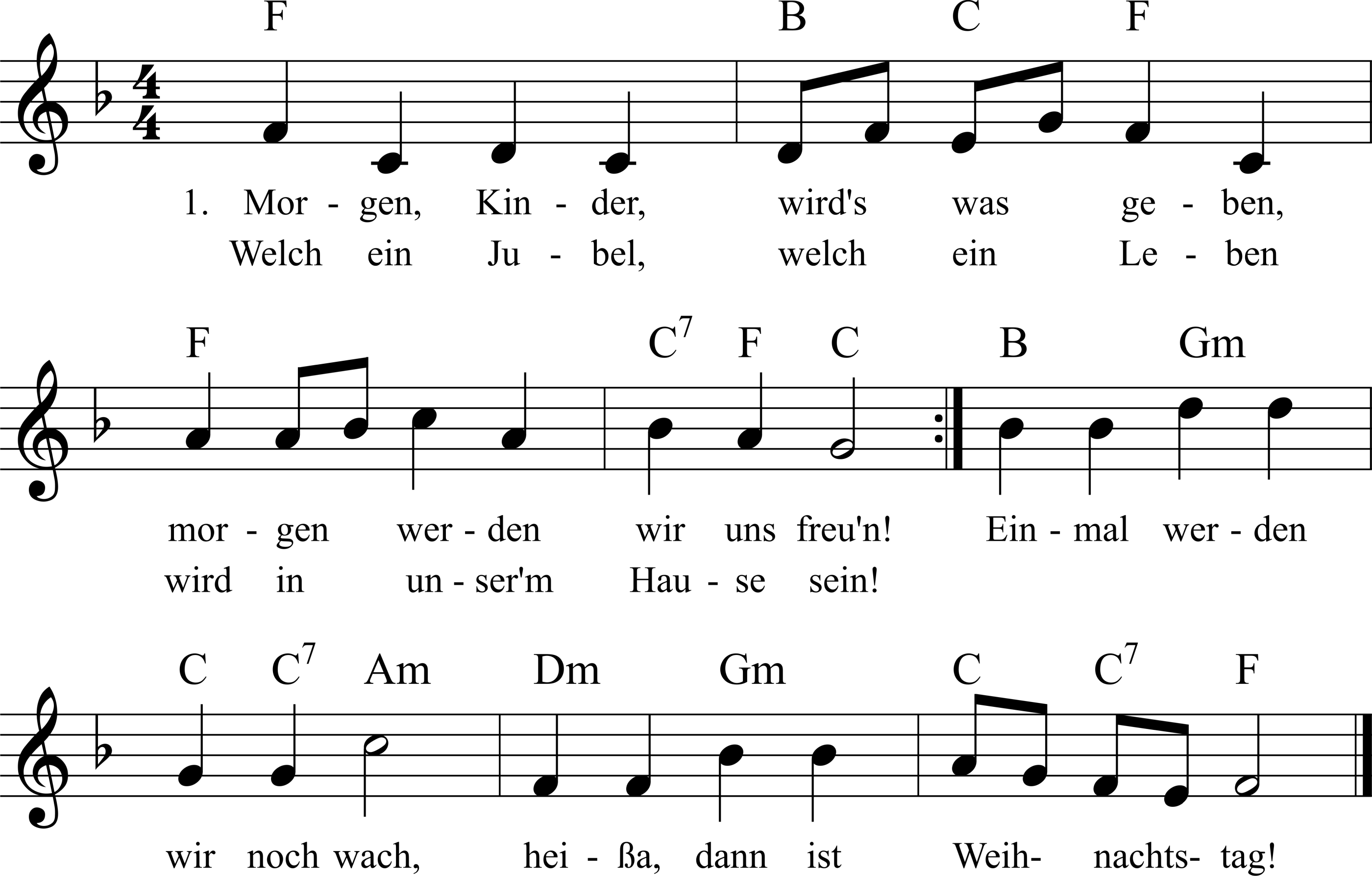 F B C F

1. Mor - gen, Kin - der, wird's was ge - ben,
Welch ein Ju - bel, welch ein Le - ben

F $C^7$ F C B Gm

mor - gen wer - den wir uns freu'n! Ein - mal wer - den
wird in un - ser'm Hau - se sein!

C $C^7$ Am Dm Gm C $C^7$ F

wir noch wach, hei - ßa, dann ist Weih- nachts- tag!